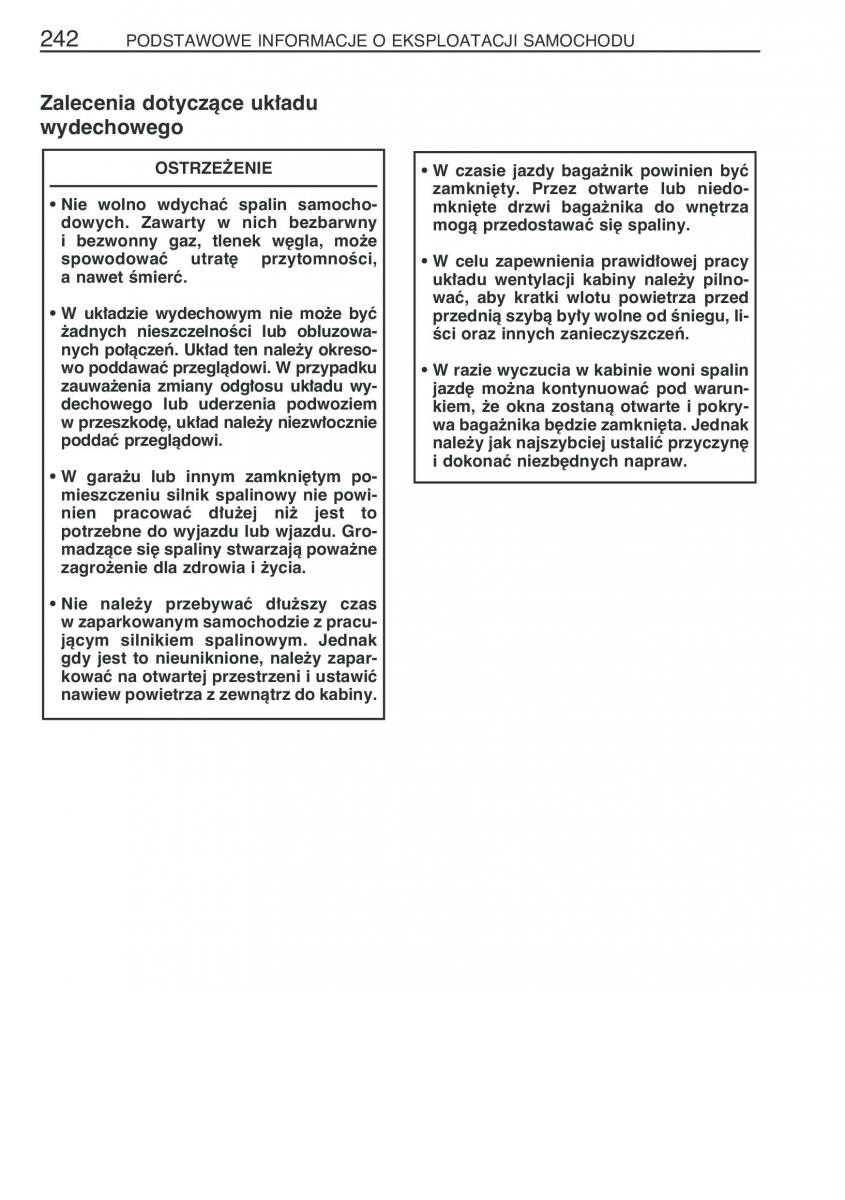 242 PODSTAWOWE INFORMACJE O EKSPLOATACJI SAMOCHODU

Zalecenia dotyczące układu wydechowego

OSTRZEŻENIE

• Nie wolno wdychać spalin samochodowych. Zawarty w nich bezbarwny i bezwonny gaz, tlenek węgla, może spowodować utratę przytomności, a nawet śmierć.

• W układzie wydechowym nie może być żadnych nieszczelności lub obluzowanych połączeń. Układ ten należy okresowo poddawać przeglądowi. W przypadku zauważenia zmiany odgłosu układu wydechowego lub uderzenia podwoziem w przeszkodę, układ należy niezwłocznie poddać przeglądowi.

• W garażu lub innym zamkniętym pomieszczeniu silnik spalinowy nie powinien pracować dłużej niż jest to potrzebne do wyjazdu lub wjazdu. Gromadzące się spaliny stwarzają poważne zagrożenie dla zdrowia i życia.

• Nie należy przebywać dłuższy czas w zaparkowanym samochodzie z pracującym silnikiem spalinowym. Jednak gdy jest to nieuniknione, należy zaparkować na otwartej przestrzeni i ustawić nawiew powietrza z zewnątrz do kabiny.

• W czasie jazdy bagażnik powinien być zamknięty. Przez otwarte lub niedomknięte drzwi bagażnika do wnętrza mogą przedostawać się spaliny.

• W celu zapewnienia prawidłowej pracy układu wentylacji kabiny należy pilnować, aby kratki wlotu powietrza przed przednią szybą były wolne od śniegu, liści oraz innych zanieczyszczeń.

• W razie wyczucia w kabinie woni spalin jazdę można kontynuować pod warunkiem, że okna zostaną otwarte i pokrywa bagażnika będzie zamknięta. Jednak należy jak najszybciej ustalić przyczynę i dokonać niezbędnych napraw.